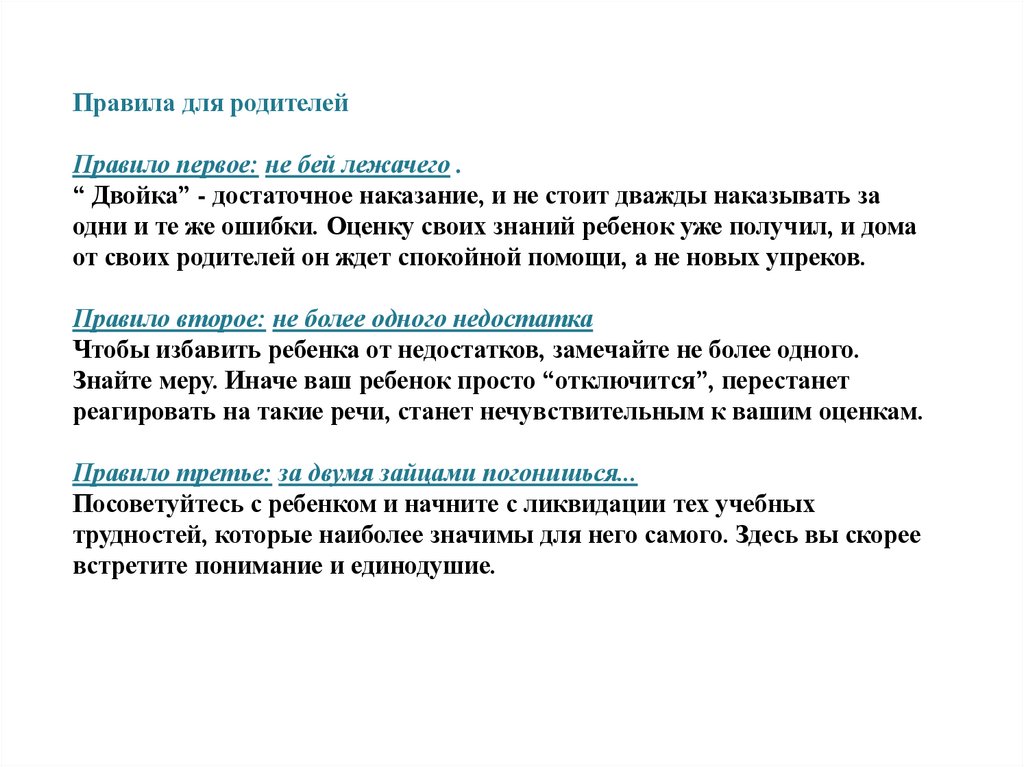 Правила для родителей

Правило первое: не бей лежачего .
“ Двойка” - достаточное наказание, и не стоит дважды наказывать за одни и те же ошибки. Оценку своих знаний ребенок уже получил, и дома от своих родителей он ждет спокойной помощи, а не новых упреков.

Правило второе: не более одного недостатка
Чтобы избавить ребенка от недостатков, замечайте не более одного. Знайте меру. Иначе ваш ребенок просто “отключится”, перестанет реагировать на такие речи, станет нечувствительным к вашим оценкам.

Правило третье: за двумя зайцами погонишься...
Посоветуйтесь с ребенком и начните с ликвидации тех учебных трудностей, которые наиболее значимы для него самого. Здесь вы скорее встретите понимание и единодушие.